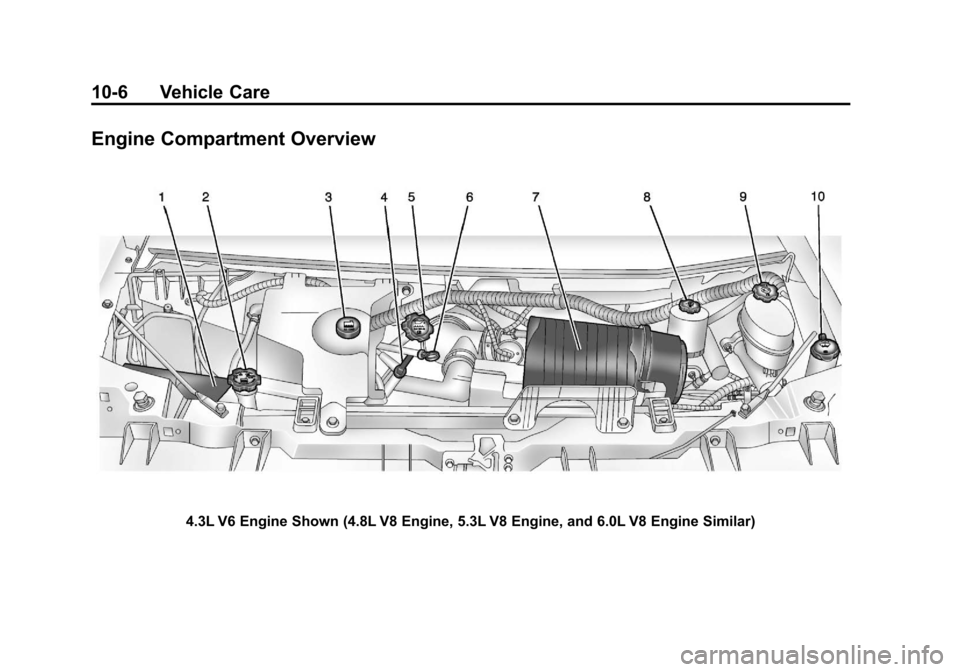 10-6 Vehicle Care

Engine Compartment Overview

1 2 3 4 5 6 7 8 9 10

4.3L V6 Engine Shown (4.8L V8 Engine, 5.3L V8 Engine, and 6.0L V8 Engine Similar)

carmanualsonline.info